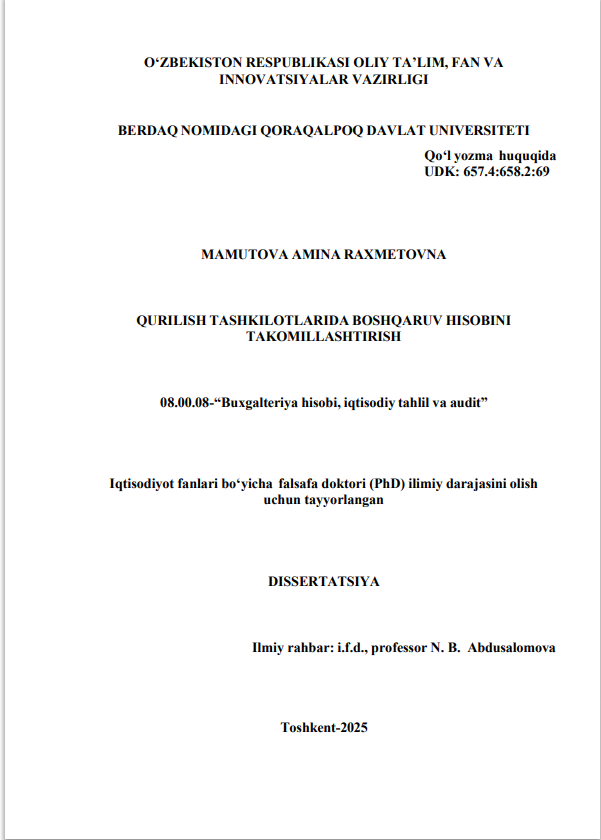 O‘ZBEKISTON RESPUBLIKASI OLIY TA’LIM, FAN VA INNOVATSIYALAR VAZIRLIGI

BERDAQ NOMIDAGI QORAQALPOQ DAVLAT UNIVERSITETI

Qo‘l yozma huquqida
UDK: 657.4:658.2:69

MAMUTOVA AMINA RAXMETOVNA

QURILISH TASHKILOTLARIDA BOSHQARUV HISOBINI TAKOMILLASHTIRISH

08.00.08-“Buxgalteriya hisobi, iqtisodiy tahlil va audit”

Iqtisodiyot fanlari bo‘yicha falsafa doktori (PhD) ilimiy darajasini olish uchun tayyorlangan

DISSERTATSIYA

Ilmiy rahbar: i.f.d., professor N. B. Abdusalomova

Toshkent-2025